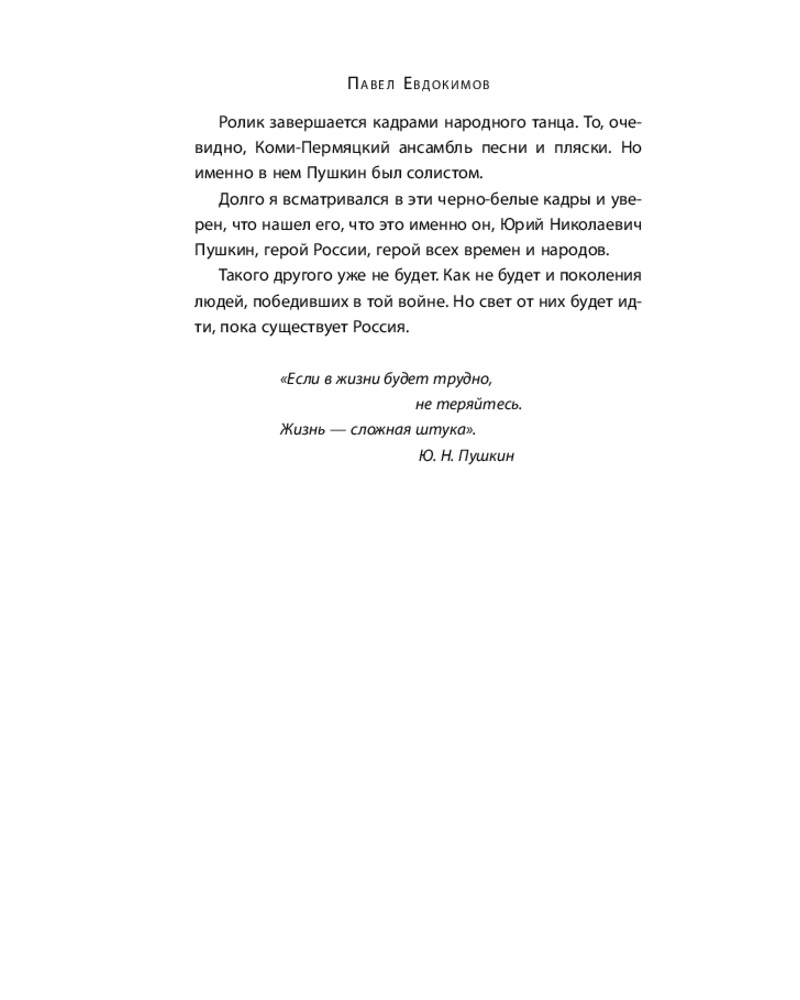 Павел Евдокимов

Ролик завершается кадрами народного танца. То, очевидно, Коми-Пермяцкий ансамбль песни и пляски. Но именно в нем Пушкин был солистом.

Долго я всматривался в эти черно-белые кадры и уверен, что нашел его, что это именно он, Юрий Николаевич Пушкин, герой России, герой всех времен и народов.

Такого другого уже не будет. Как не будет и поколения людей, победивших в той войне. Но свет от них будет идти, пока существует Россия.

«Если в жизни будет трудно,
не теряйтесь.
Жизнь — сложная штука».
Ю. Н. Пушкин